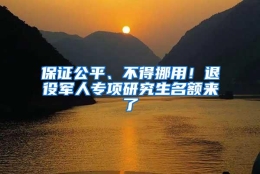 保证公平、不得挪用！退役军人专项研究生名额来了